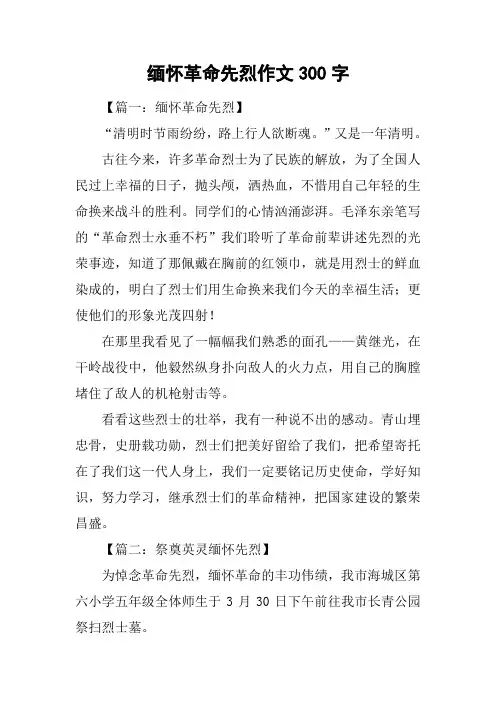 缅怀革命先烈作文 300 字

【篇一：缅怀革命先烈】

“清明时节雨纷纷，路上行人欲断魂。”又是一年清明。

古往今来，许多革命烈士为了民族的解放，为了全国人民过上幸福的日子，抛头颅，洒热血，不惜用自己年轻的生命换来战斗的胜利。同学们的心情汹涌澎湃。毛泽东亲笔写的“革命烈士永垂不朽”我们聆听了革命前辈讲述先烈的光荣事迹，知道了那佩戴在胸前的红领巾，就是用烈士的鲜血染成的，明白了烈士们用生命换来我们今天的幸福生活；更使他们的形象光茂四射！

在那里我看见了一幅幅我们熟悉的面孔——黄继光，在干岭战役中，他毅然纵身扑向敌人的火力点，用自己的胸膛堵住了敌人的机枪射击等。

看看这些烈士的壮举，我有一种说不出的感动。青山埋忠骨，史册载功勋，烈士们把美好留给了我们，把希望寄托在了我们这一代人身上，我们一定要铭记历史使命，学好知识，努力学习，继承烈士们的革命精神，把国家建设的繁荣昌盛。

【篇二：祭奠英灵缅怀先烈】

为悼念革命先烈，缅怀革命的丰功伟绩，我市海城区第六小学五年级全体师生于 3 月 30 日下午前往我市长青公园祭扫烈士墓。